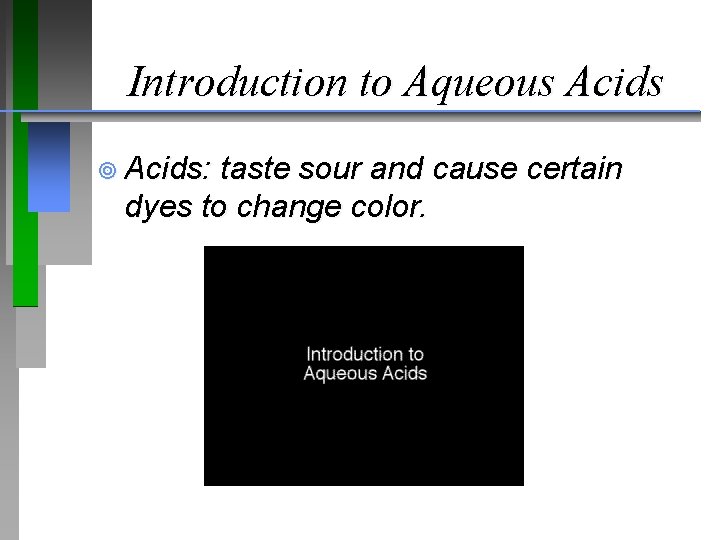 Introduction to Aqueous Acids

• Acids: taste sour and cause certain dyes to change color.

Introduction to
Aqueous Acids